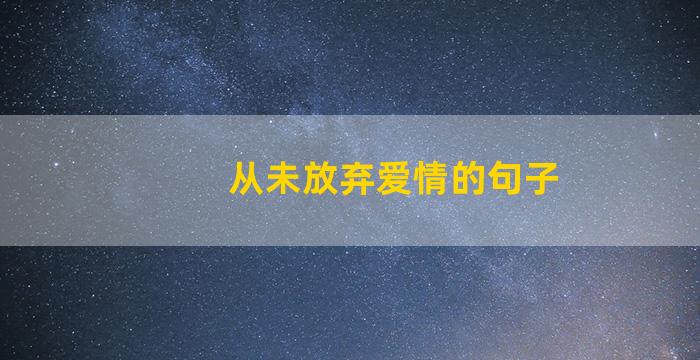 从未放弃爱情的句子